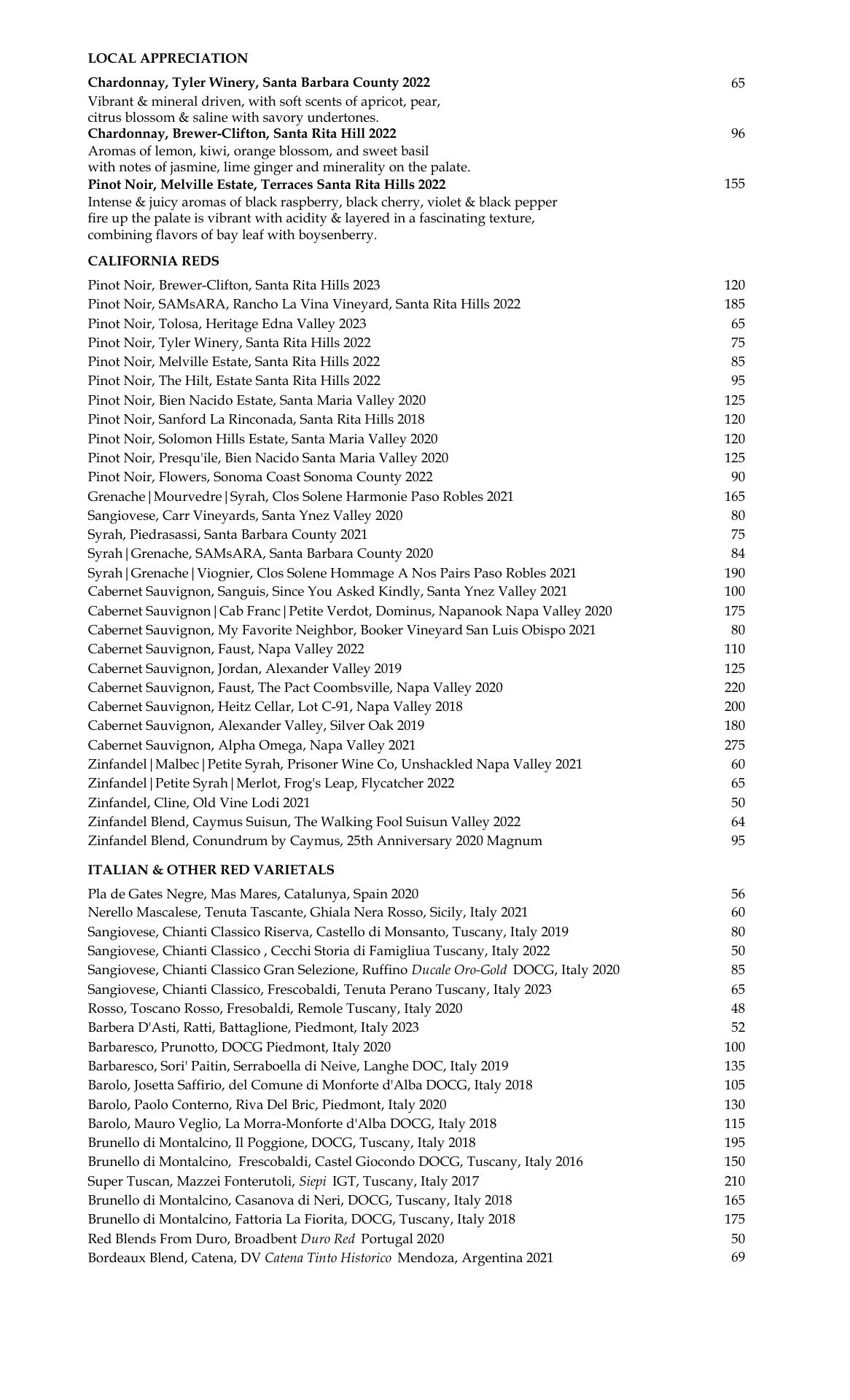 LOCAL APPRECIATION

Chardonnay, Tyler Winery, Santa Barbara County 2022 65
Vibrant & mineral driven, with soft scents of apricot, pear, citrus blossom & saline with savory undertones.
Chardonnay, Brewer-Clifton, Santa Rita Hill 2022 96
Aromas of lemon, kiwi, orange blossom, and sweet basil with notes of jasmine, lime ginger and minerality on the palate.
Pinot Noir, Melville Estate, Terraces Santa Rita Hills 2022 155
Intense & juicy aromas of black raspberry, black cherry, violet & black pepper fire up the palate is vibrant with acidity & layered in a fascinating texture, combining flavors of bay leaf with boysenberry.

CALIFORNIA REDS

Pinot Noir, Brewer-Clifton, Santa Rita Hills 2023 120
Pinot Noir, SAMsARA, Rancho La Vina Vineyard, Santa Rita Hills 2022 185
Pinot Noir, Tolosa, Heritage Edna Valley 2023 65
Pinot Noir, Tyler Winery, Santa Rita Hills 2022 75
Pinot Noir, Melville Estate, Santa Rita Hills 2022 85
Pinot Noir, The Hilt, Estate Santa Rita Hills 2022 95
Pinot Noir, Bien Nacido Estate, Santa Maria Valley 2020 125
Pinot Noir, Sanford La Rinconada, Santa Rita Hills 2018 120
Pinot Noir, Solomon Hills Estate, Santa Maria Valley 2020 120
Pinot Noir, Presqu'ile, Bien Nacido Santa Maria Valley 2020 125
Pinot Noir, Flowers, Sonoma Coast Sonoma County 2022 90
Grenache|Mourvedre|Syrah, Clos Solene Harmonie Paso Robles 2021 165
Sangiovese, Carr Vineyards, Santa Ynez Valley 2020 80
Syrah, Piedrasassi, Santa Barbara County 2021 75
Syrah|Grenache, SAMsARA, Santa Barbara County 2020 84
Syrah|Grenache|Viognier, Clos Solene Hommage A Nos Pairs Paso Robles 2021 190
Cabernet Sauvignon, Sanguis, Since You Asked Kindly, Santa Ynez Valley 2021 100
Cabernet Sauvignon|Cab Franc|Petite Verdot, Dominus, Napanook Napa Valley 2020 175
Cabernet Sauvignon, My Favorite Neighbor, Booker Vineyard San Luis Obispo 2021 80
Cabernet Sauvignon, Faust, Napa Valley 2022 110
Cabernet Sauvignon, Jordan, Alexander Valley 2019 125
Cabernet Sauvignon, Faust, The Pact Coombsville, Napa Valley 2020 220
Cabernet Sauvignon, Heitz Cellar, Lot C-91, Napa Valley 2018 200
Cabernet Sauvignon, Alexander Valley, Silver Oak 2019 180
Cabernet Sauvignon, Alpha Omega, Napa Valley 2021 275
Zinfandel|Malbec|Petite Syrah, Prisoner Wine Co, Unshackled Napa Valley 2021 60
Zinfandel|Petite Syrah|Merlot, Frog's Leap, Flycatcher 2022 65
Zinfandel, Cline, Old Vine Lodi 2021 50
Zinfandel Blend, Caymus Suisun, The Walking Fool Suisun Valley 2022 64
Zinfandel Blend, Conundrum by Caymus, 25th Anniversary 2020 Magnum 95

ITALIAN & OTHER RED VARIETALS

Pla de Gates Negre, Mas Mares, Catalunya, Spain 2020 56
Nerello Mascalese, Tenuta Tascante, Ghiala Nera Rosso, Sicily, Italy 2021 60
Sangiovese, Chianti Classico Riserva, Castello di Monsanto, Tuscany, Italy 2019 80
Sangiovese, Chianti Classico , Cecchi Storia di Famigliua Tuscany, Italy 2022 50
Sangiovese, Chianti Classico Gran Selezione, Ruffino Ducale Oro-Gold DOCG, Italy 2020 85
Sangiovese, Chianti Classico, Frescobaldi, Tenuta Perano Tuscany, Italy 2023 65
Rosso, Toscano Rosso, Fresobaldi, Remole Tuscany, Italy 2020 48
Barbera D'Asti, Ratti, Battaglione, Piedmont, Italy 2023 52
Barbaresco, Prunotto, DOCG Piedmont, Italy 2020 100
Barbaresco, Sori' Paitin, Serraboella di Neive, Langhe DOC, Italy 2019 135
Barolo, Josetta Saffirio, del Comune di Monforte d'Alba DOCG, Italy 2018 105
Barolo, Paolo Conterno, Riva Del Bric, Piedmont, Italy 2020 130
Barolo, Mauro Veglio, La Morra-Monforte d'Alba DOCG, Italy 2018 115
Brunello di Montalcino, Il Poggione, DOCG, Tuscany, Italy 2018 195
Brunello di Montalcino, Frescobaldi, Castel Giocondo DOCG, Tuscany, Italy 2016 150
Super Tuscan, Mazzei Fonterutoli, Siepi IGT, Tuscany, Italy 2017 210
Brunello di Montalcino, Casanova di Neri, DOCG, Tuscany, Italy 2018 165
Brunello di Montalcino, Fattoria La Fiorita, DOCG, Tuscany, Italy 2018 175
Red Blends From Duro, Broadbent Duro Red Portugal 2020 50
Bordeaux Blend, Catena, DV Catena Tinto Historico Mendoza, Argentina 2021 69